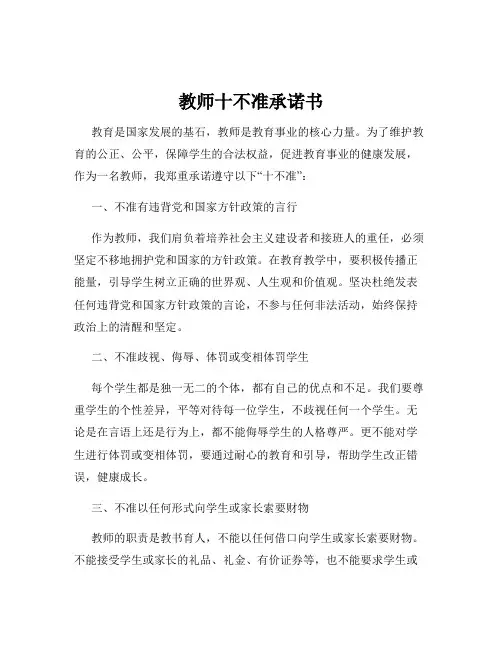 教师十不准承诺书

教育是国家发展的基石，教师是教育事业的核心力量。为了维护教育的公正、公平，保障学生的合法权益，促进教育事业的健康发展，作为一名教师，我郑重承诺遵守以下“十不准”：

一、不准有违背党和国家方针政策的言行

作为教师，我们肩负着培养社会主义建设者和接班人的重任，必须坚定不移地拥护党和国家的方针政策。在教育教学中，要积极传播正能量，引导学生树立正确的世界观、人生观和价值观。坚决杜绝发表任何违背党和国家方针政策的言论，不参与任何非法活动，始终保持政治上的清醒和坚定。

二、不准歧视、侮辱、体罚或变相体罚学生

每个学生都是独一无二的个体，都有自己的优点和不足。我们要尊重学生的个性差异，平等对待每一位学生，不歧视任何一个学生。无论是在言语上还是行为上，都不能侮辱学生的人格尊严。更不能对学生进行体罚或变相体罚，要通过耐心的教育和引导，帮助学生改正错误，健康成长。

三、不准以任何形式向学生或家长索要财物

教师的职责是教书育人，不能以任何借口向学生或家长索要财物。不能接受学生或家长的礼品、礼金、有价证券等，也不能要求学生或